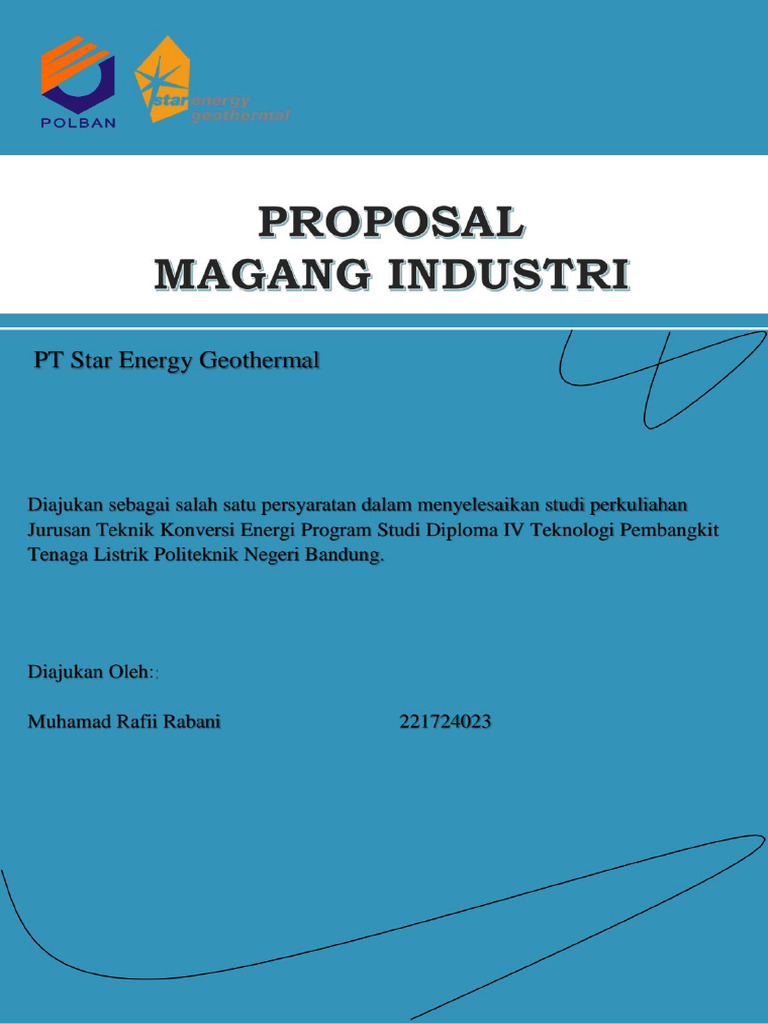 POLBAN

star energy
geothermal

PROPOSAL
MAGANG INDUSTRI

PT Star Energy Geothermal

Diajukan sebagai salah satu persyaratan dalam menyelesaikan studi perkuliahan Jurusan Teknik Konversi Energi Program Studi Diploma IV Teknologi Pembangkit Tenaga Listrik Politeknik Negeri Bandung.

Diajukan Oleh::

Muhamad Rafii Rabani 221724023